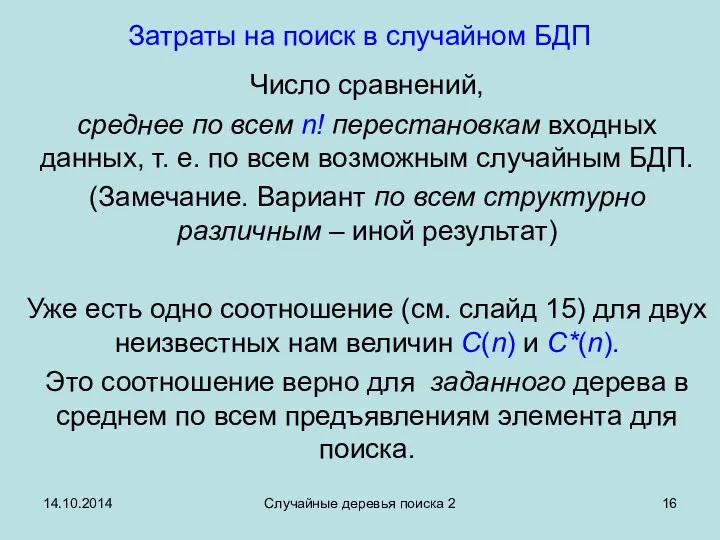 Затраты на поиск в случайном БДП

Число сравнений,

среднее по всем $n!$ перестановкам входных данных, т. е. по всем возможным случайным БДП.

(Замечание. Вариант по всем структурно различным – иной результат)

Уже есть одно соотношение (см. слайд 15) для двух неизвестных нам величин $C(n)$ и $C^*(n)$.

Это соотношение верно для заданного дерева в среднем по всем предъявлениям элемента для поиска.

14.10.2014

Случайные деревья поиска 2

16